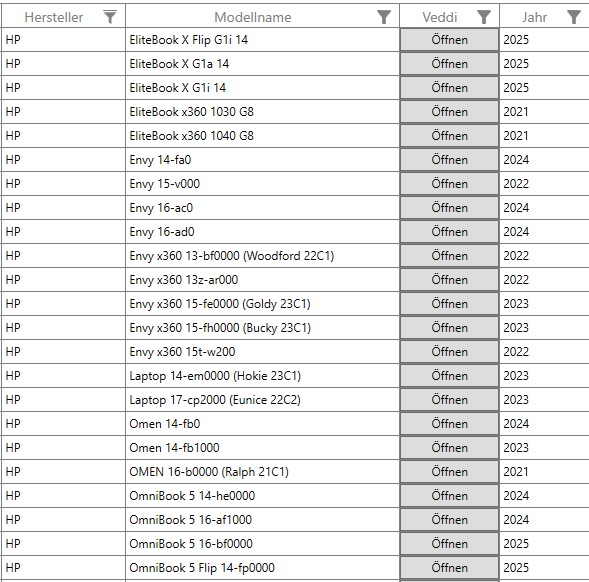 | Hersteller | Modellname | Veddi | Jahr |
|---|---|---|---|
| HP | EliteBook X Flip G1i 14 | Öffnen | 2025 |
| HP | EliteBook X G1a 14 | Öffnen | 2025 |
| HP | EliteBook X G1i 14 | Öffnen | 2025 |
| HP | EliteBook x360 1030 G8 | Öffnen | 2021 |
| HP | EliteBook x360 1040 G8 | Öffnen | 2021 |
| HP | Envy 14-fa0 | Öffnen | 2024 |
| HP | Envy 15-v000 | Öffnen | 2022 |
| HP | Envy 16-ac0 | Öffnen | 2024 |
| HP | Envy 16-ad0 | Öffnen | 2024 |
| HP | Envy x360 13-bf0000 (Woodford 22C1) | Öffnen | 2022 |
| HP | Envy x360 13z-ar000 | Öffnen | 2022 |
| HP | Envy x360 15-fe0000 (Goldy 23C1) | Öffnen | 2023 |
| HP | Envy x360 15-fh0000 (Bucky 23C1) | Öffnen | 2023 |
| HP | Envy x360 15t-w200 | Öffnen | 2022 |
| HP | Laptop 14-em0000 (Hokie 23C1) | Öffnen | 2023 |
| HP | Laptop 17-cp2000 (Eunice 22C2) | Öffnen | 2023 |
| HP | Omen 14-fb0 | Öffnen | 2024 |
| HP | Omen 14-fb1000 | Öffnen | 2023 |
| HP | OMEN 16-b0000 (Ralph 21C1) | Öffnen | 2021 |
| HP | OmniBook 5 14-he0000 | Öffnen | 2024 |
| HP | OmniBook 5 16-af1000 | Öffnen | 2024 |
| HP | OmniBook 5 16-bf0000 | Öffnen | 2025 |
| HP | OmniBook 5 Flip 14-fp0000 | Öffnen | 2025 |